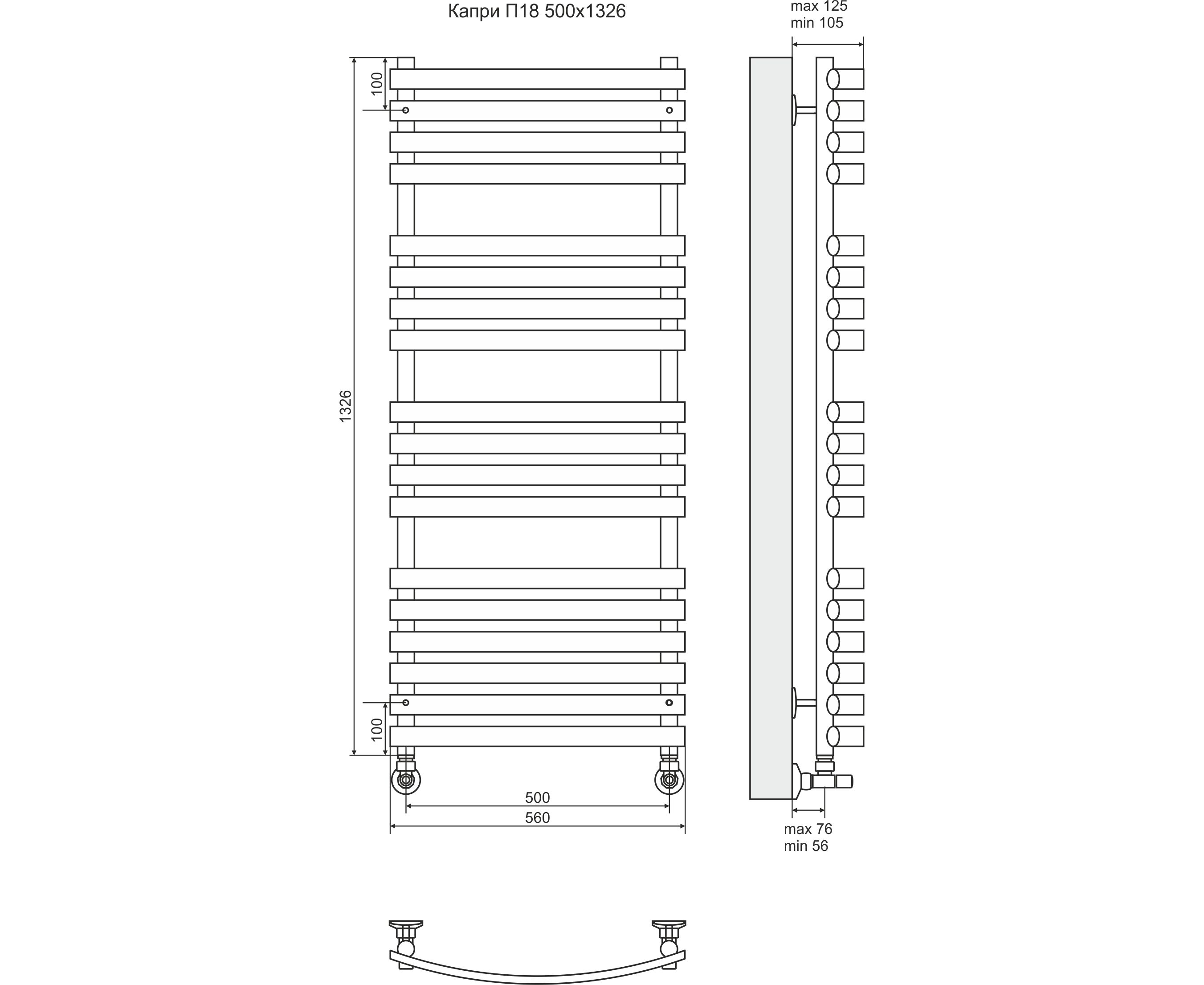 Капри П18 500x1326

max 125
min 105

100

1326

100

500
560

max 76
min 56